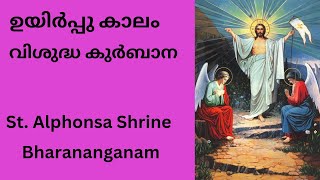 ഉയിർപ്പു കാലം
വിശുദ്ധ കുർബാന

St. Alphonsa Shrine
Bharananganam